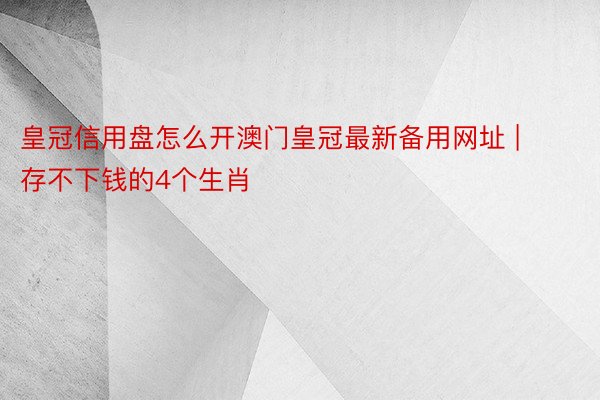 皇冠信用盘怎么开澳门皇冠最新备用网址 | 存不下钱的4个生肖